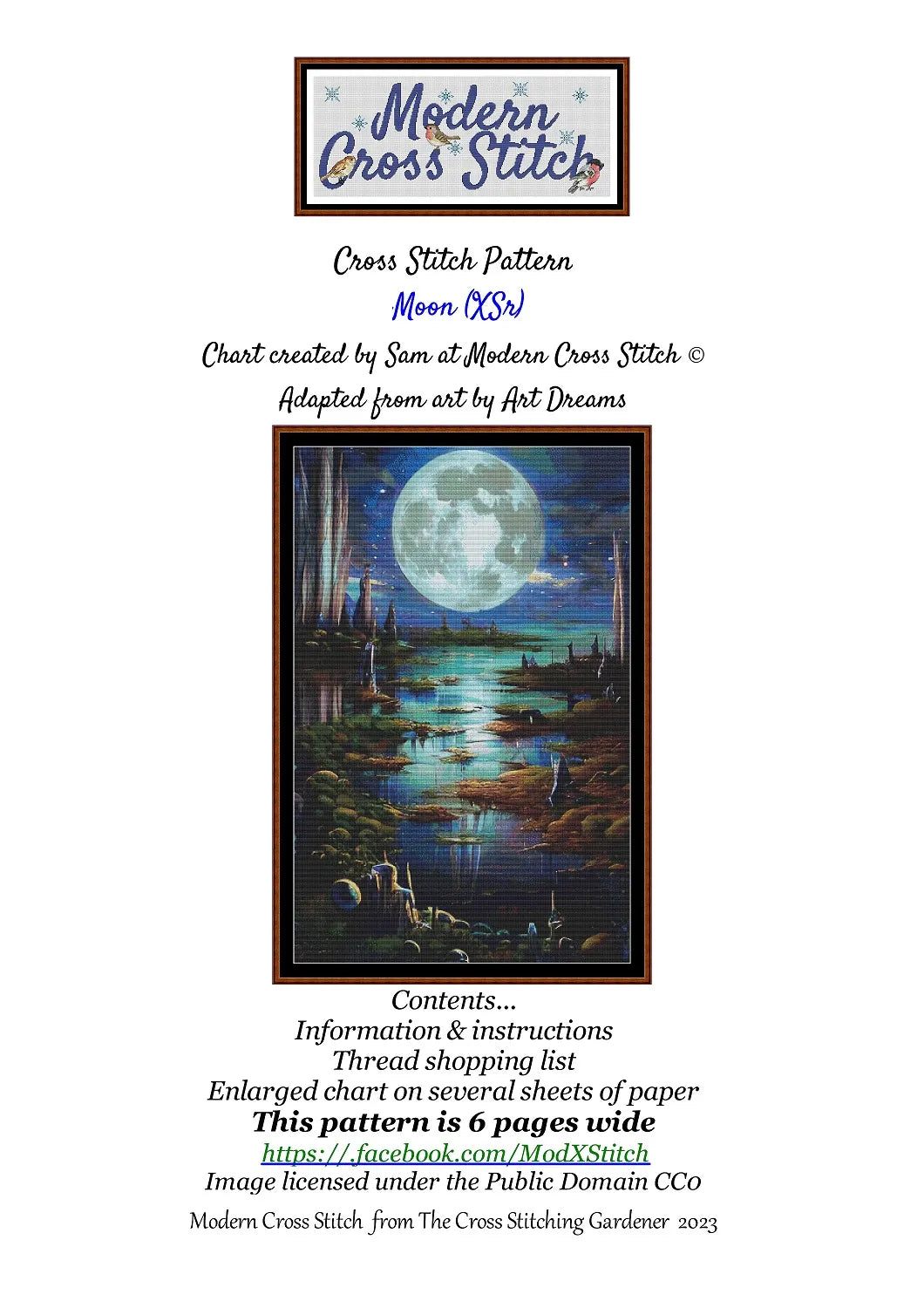 Modern Cross Stitch

Cross Stitch Pattern

Moon (XSr)

Chart created by Sam at Modern Cross Stitch ©

Adapted from art by Art Dreams

Contents...
Information & instructions
Thread shopping list
Enlarged chart on several sheets of paper
This pattern is 6 pages wide
https://.facebook.com/ModXStitch
Image licensed under the Public Domain CC0

Modern Cross Stitch from The Cross Stitching Gardener 2023